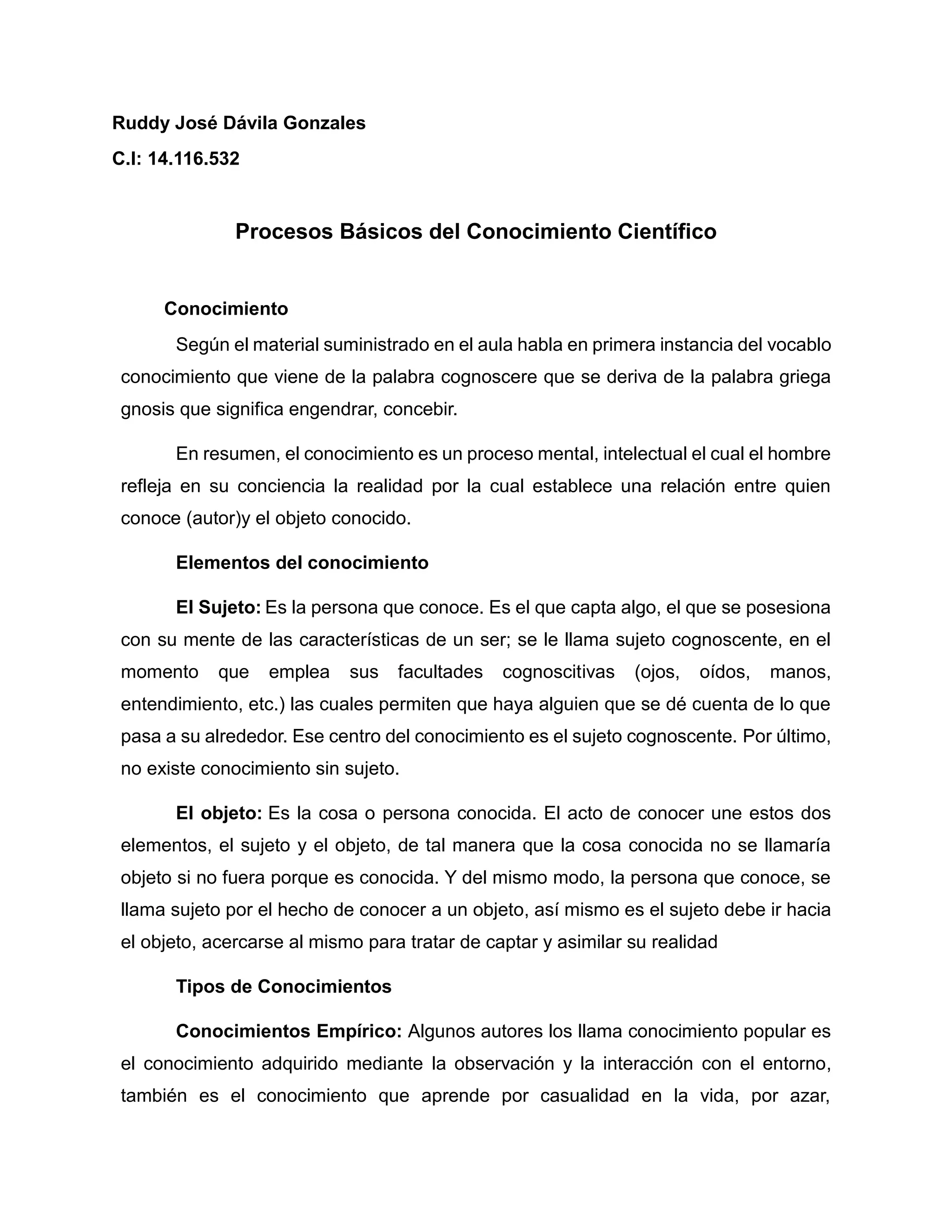 Ruddy José Dávila Gonzales
C.I: 14.116.532

Procesos Básicos del Conocimiento Científico

Conocimiento

Según el material suministrado en el aula habla en primera instancia del vocablo conocimiento que viene de la palabra cognoscere que se deriva de la palabra griega gnosis que significa engendrar, concebir.

En resumen, el conocimiento es un proceso mental, intelectual el cual el hombre refleja en su conciencia la realidad por la cual establece una relación entre quien conoce (autor)y el objeto conocido.

Elementos del conocimiento

El Sujeto: Es la persona que conoce. Es el que capta algo, el que se posesiona con su mente de las características de un ser; se le llama sujeto cognoscente, en el momento que emplea sus facultades cognoscitivas (ojos, oídos, manos, entendimiento, etc.) las cuales permiten que haya alguien que se dé cuenta de lo que pasa a su alrededor. Ese centro del conocimiento es el sujeto cognoscente. Por último, no existe conocimiento sin sujeto.

El objeto: Es la cosa o persona conocida. El acto de conocer une estos dos elementos, el sujeto y el objeto, de tal manera que la cosa conocida no se llamaría objeto si no fuera porque es conocida. Y del mismo modo, la persona que conoce, se llama sujeto por el hecho de conocer a un objeto, así mismo es el sujeto debe ir hacia el objeto, acercarse al mismo para tratar de captar y asimilar su realidad

Tipos de Conocimientos

Conocimientos Empírico: Algunos autores los llama conocimiento popular es el conocimiento adquirido mediante la observación y la interacción con el entorno, también es el conocimiento que aprende por casualidad en la vida, por azar,